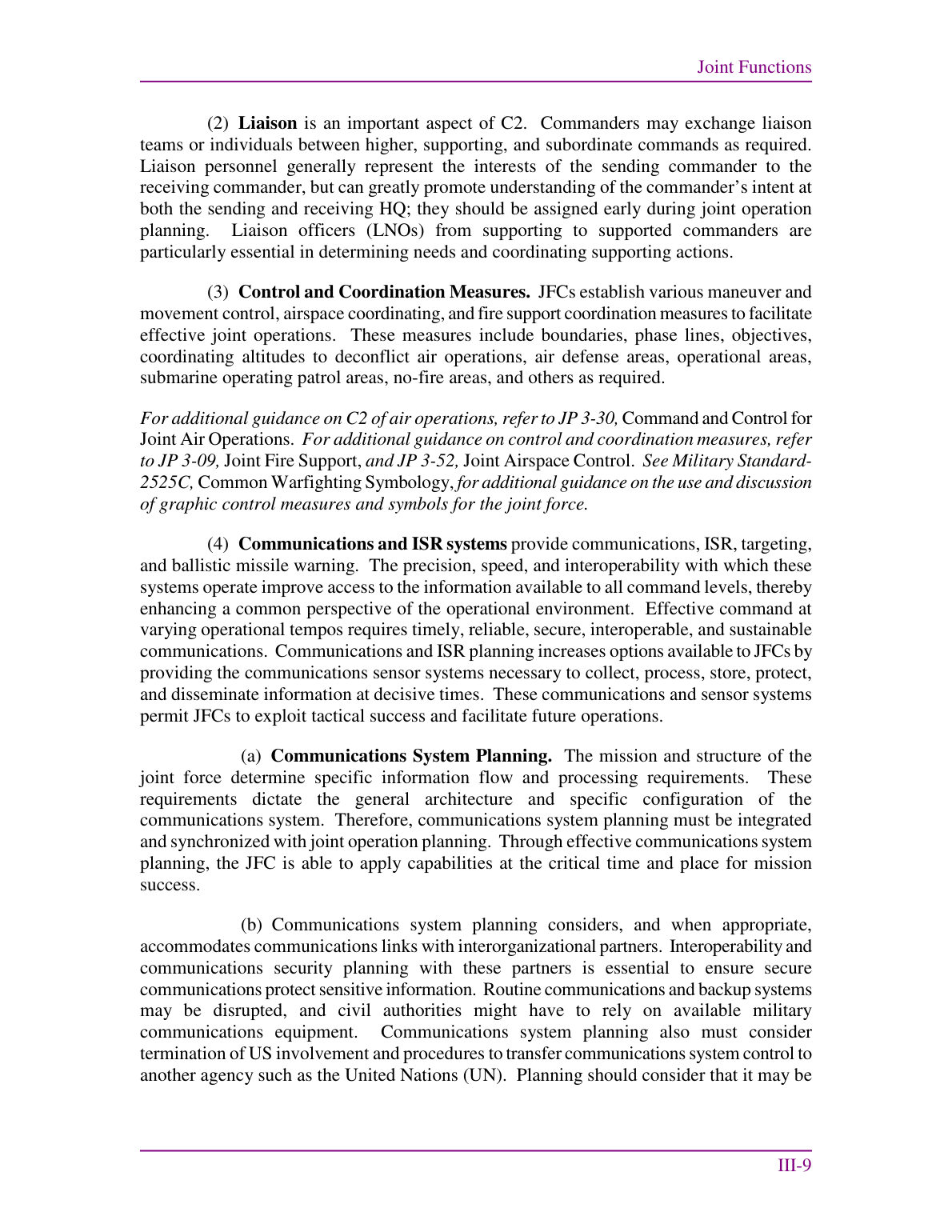 Joint Functions

(2) Liaison is an important aspect of C2. Commanders may exchange liaison teams or individuals between higher, supporting, and subordinate commands as required. Liaison personnel generally represent the interests of the sending commander to the receiving commander, but can greatly promote understanding of the commander's intent at both the sending and receiving HQ; they should be assigned early during joint operation planning. Liaison officers (LNOs) from supporting to supported commanders are particularly essential in determining needs and coordinating supporting actions.

(3) Control and Coordination Measures. JFCs establish various maneuver and movement control, airspace coordinating, and fire support coordination measures to facilitate effective joint operations. These measures include boundaries, phase lines, objectives, coordinating altitudes to deconflict air operations, air defense areas, operational areas, submarine operating patrol areas, no-fire areas, and others as required.

For additional guidance on C2 of air operations, refer to JP 3-30, Command and Control for Joint Air Operations. For additional guidance on control and coordination measures, refer to JP 3-09, Joint Fire Support, and JP 3-52, Joint Airspace Control. See Military Standard-2525C, Common Warfighting Symbology, for additional guidance on the use and discussion of graphic control measures and symbols for the joint force.

(4) Communications and ISR systems provide communications, ISR, targeting, and ballistic missile warning. The precision, speed, and interoperability with which these systems operate improve access to the information available to all command levels, thereby enhancing a common perspective of the operational environment. Effective command at varying operational tempos requires timely, reliable, secure, interoperable, and sustainable communications. Communications and ISR planning increases options available to JFCs by providing the communications sensor systems necessary to collect, process, store, protect, and disseminate information at decisive times. These communications and sensor systems permit JFCs to exploit tactical success and facilitate future operations.

(a) Communications System Planning. The mission and structure of the joint force determine specific information flow and processing requirements. These requirements dictate the general architecture and specific configuration of the communications system. Therefore, communications system planning must be integrated and synchronized with joint operation planning. Through effective communications system planning, the JFC is able to apply capabilities at the critical time and place for mission success.

(b) Communications system planning considers, and when appropriate, accommodates communications links with interorganizational partners. Interoperability and communications security planning with these partners is essential to ensure secure communications protect sensitive information. Routine communications and backup systems may be disrupted, and civil authorities might have to rely on available military communications equipment. Communications system planning also must consider termination of US involvement and procedures to transfer communications system control to another agency such as the United Nations (UN). Planning should consider that it may be

III-9